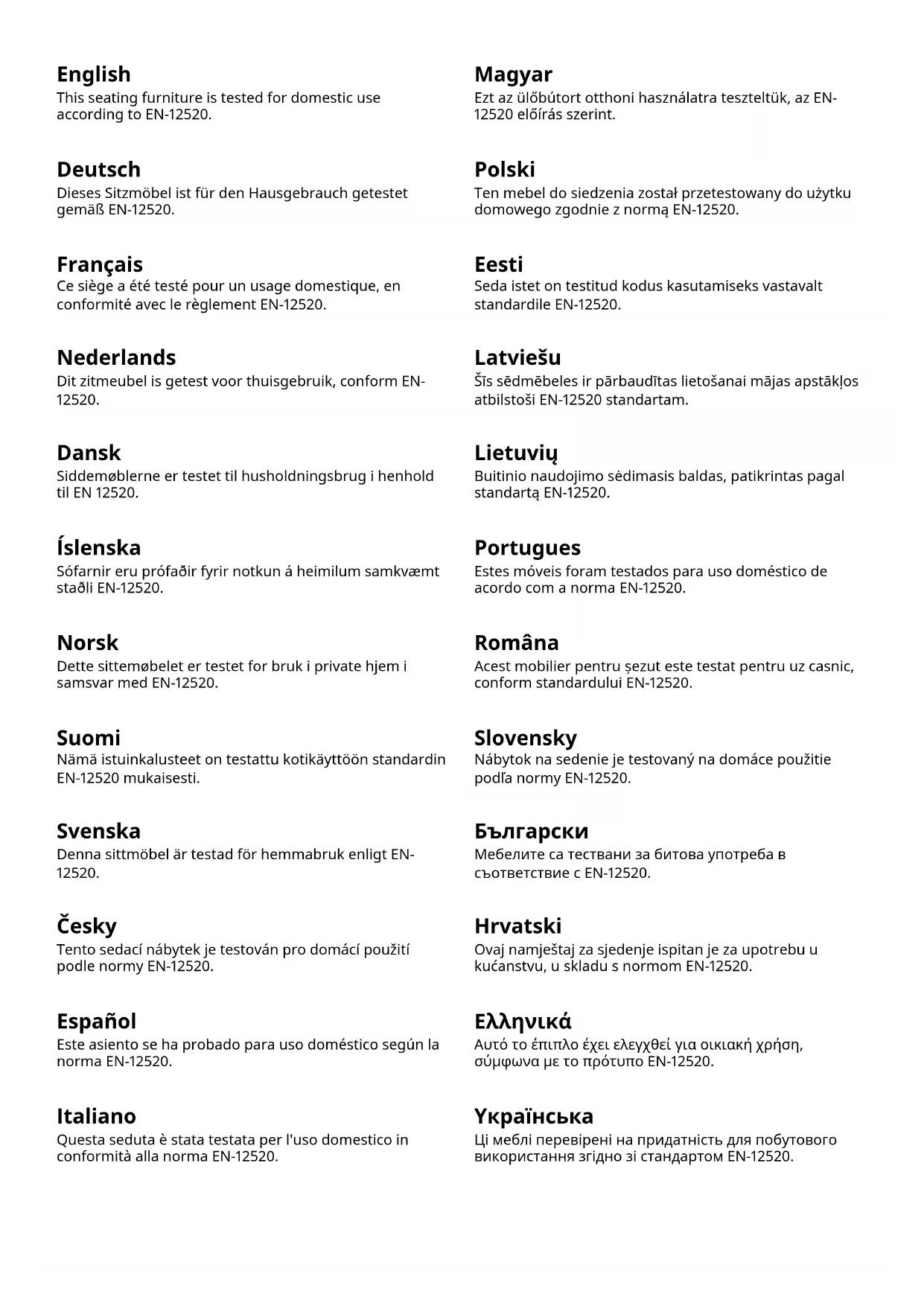 English
This seating furniture is tested for domestic use according to EN-12520.

Deutsch
Dieses Sitzmöbel ist für den Hausgebrauch getestet gemäß EN-12520.

Français
Ce siège a été testé pour un usage domestique, en conformité avec le règlement EN-12520.

Nederlands
Dit zitmeubel is getest voor thuisgebruik, conform EN-12520.

Dansk
Siddemøblerne er testet til husholdningsbrug i henhold til EN 12520.

Íslenska
Sófarnir eru prófaðir fyrir notkun á heimilum samkvæmt staðli EN-12520.

Norsk
Dette sittemøbelet er testet for bruk i private hjem i samsvar med EN-12520.

Suomi
Nämä istuinkalusteet on testattu kotikäyttöön standardin EN-12520 mukaisesti.

Svenska
Denna sittmöbel är testad för hemmabruk enligt EN-12520.

Česky
Tento sedací nábytek je testován pro domácí použití podle normy EN-12520.

Español
Este asiento se ha probado para uso doméstico según la norma EN-12520.

Italiano
Questa seduta è stata testata per l'uso domestico in conformità alla norma EN-12520.

Magyar
Ezt az ülőbútort otthoni használatra teszteltük, az EN-12520 előírás szerint.

Polski
Ten mebel do siedzenia został przetestowany do użytku domowego zgodnie z normą EN-12520.

Eesti
Seda istet on testitud kodus kasutamiseks vastavalt standardile EN-12520.

Latviešu
Šīs sēdmēbeles ir pārbaudītas lietošanai mājas apstākļos atbilstoši EN-12520 standartam.

Lietuvių
Buitinio naudojimo sėdimasis baldas, patikrintas pagal standartą EN-12520.

Portugues
Estes móveis foram testados para uso doméstico de acordo com a norma EN-12520.

Româna
Acest mobilier pentru șezut este testat pentru uz casnic, conform standardului EN-12520.

Slovensky
Nábytok na sedenie je testovaný na domáce použitie podľa normy EN-12520.

Български
Мебелите са тествани за битова употреба в съответствие с EN-12520.

Hrvatski
Ovaj namještaj za sjedenje ispitan je za upotrebu u kućanstvu, u skladu s normom EN-12520.

Ελληνικά
Αυτό το έπιπλο έχει ελεγχθεί για οικιακή χρήση, σύμφωνα με το πρότυπο EN-12520.

Українська
Ці меблі перевірені на придатність для побутового використання згідно зі стандартом EN-12520.